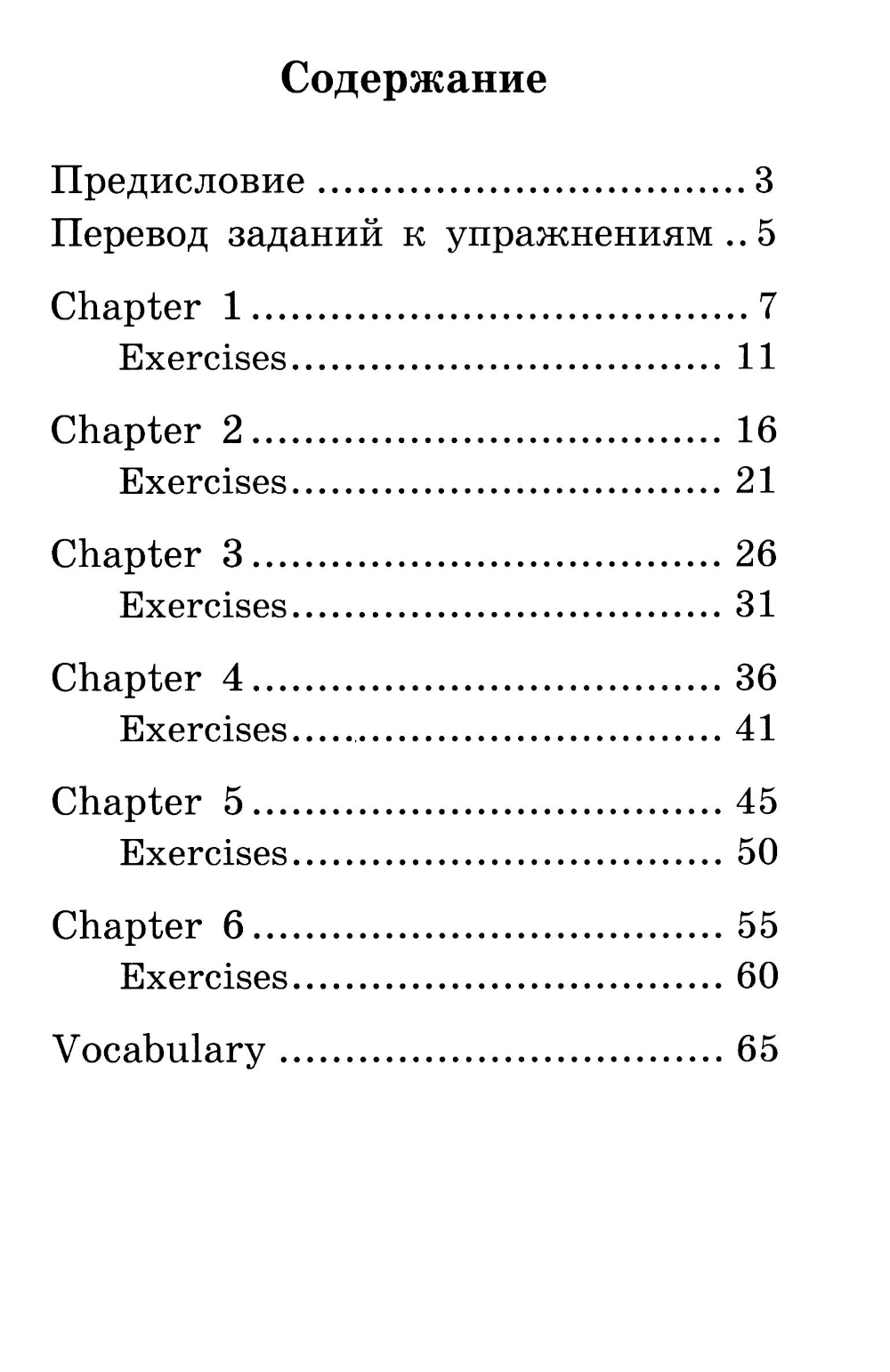 Содержание

Предисловие 3
Перевод заданий к упражнениям 5

Chapter 1 7
Exercises 11

Chapter 2 16
Exercises 21

Chapter 3 26
Exercises 31

Chapter 4 36
Exercises 41

Chapter 5 45
Exercises 50

Chapter 6 55
Exercises 60

Vocabulary 65